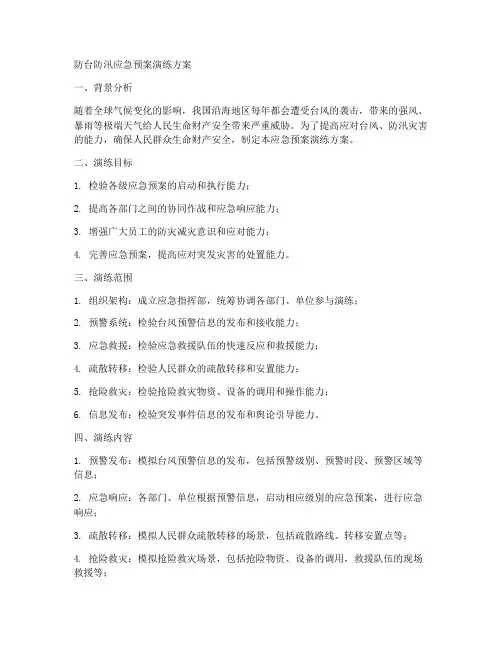 防台防汛应急预案演练方案

一、背景分析

随着全球气候变化的影响，我国沿海地区每年都会遭受台风的袭击，带来的强风、暴雨等极端天气给人民生命财产安全带来严重威胁。为了提高应对台风、防汛灾害的能力，确保人民群众生命财产安全，制定本应急预案演练方案。

二、演练目标

1. 检验各级应急预案的启动和执行能力；

2. 提高各部门之间的协同作战和应急响应能力；

3. 增强广大员工的防灾减灾意识和应对能力；

4. 完善应急预案，提高应对突发灾害的处置能力。

三、演练范围

1. 组织架构：成立应急指挥部，统筹协调各部门、单位参与演练；

2. 预警系统：检验台风预警信息的发布和接收能力；

3. 应急救援：检验应急救援队伍的快速反应和救援能力；

4. 疏散转移：检验人民群众的疏散转移和安置能力；

5. 抢险救灾：检验抢险救灾物资、设备的调用和操作能力；

6. 信息发布：检验突发事件信息的发布和舆论引导能力。

四、演练内容

1. 预警发布：模拟台风预警信息的发布，包括预警级别、预警时段、预警区域等信息；

2. 应急响应：各部门、单位根据预警信息，启动相应级别的应急预案，进行应急响应；

3. 疏散转移：模拟人民群众疏散转移的场景，包括疏散路线、转移安置点等；

4. 抢险救灾：模拟抢险救灾场景，包括抢险物资、设备的调用，救援队伍的现场救援等；